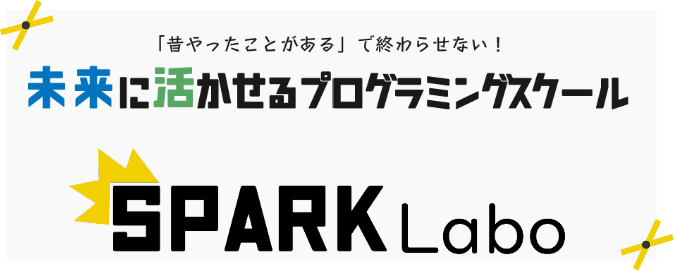 「昔やったことがある」で終わらせない！

未来に活かせるプログラミングスクール

SPARK Labo